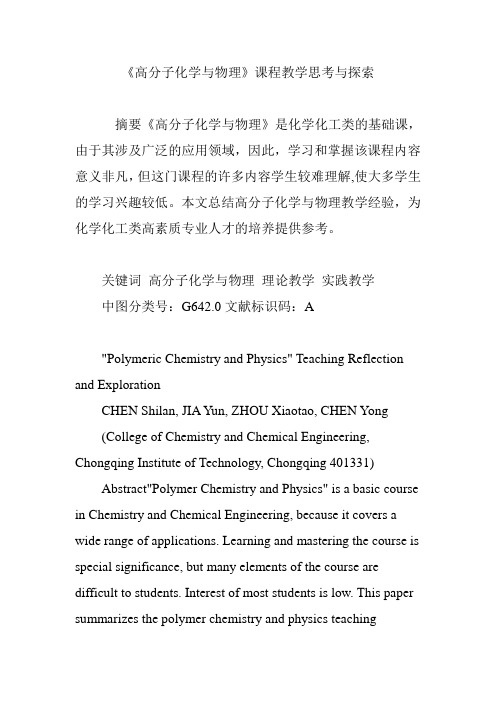 《高分子化学与物理》课程教学思考与探索

摘要《高分子化学与物理》是化学化工类的基础课，由于其涉及广泛的应用领域，因此，学习和掌握该课程内容意义非凡，但这门课程的许多内容学生较难理解,使大多学生的学习兴趣较低。本文总结高分子化学与物理教学经验，为化学化工类高素质专业人才的培养提供参考。

关键词 高分子化学与物理 理论教学 实践教学
中图分类号：G642.0 文献标识码：A

"Polymeric Chemistry and Physics" Teaching Reflection and Exploration

CHEN Shilan, JIA Yun, ZHOU Xiaotao, CHEN Yong

(College of Chemistry and Chemical Engineering, Chongqing Institute of Technology, Chongqing 401331)

Abstract"Polymer Chemistry and Physics" is a basic course in Chemistry and Chemical Engineering, because it covers a wide range of applications. Learning and mastering the course is special significance, but many elements of the course are difficult to students. Interest of most students is low. This paper summarizes the polymer chemistry and physics teaching